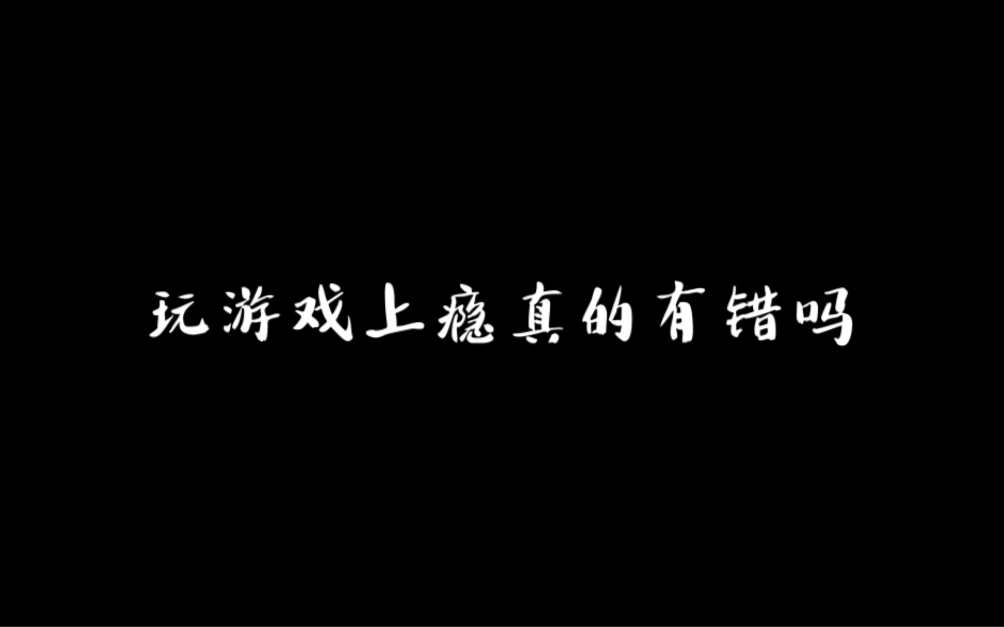 玩游戏上瘾真的有错吗